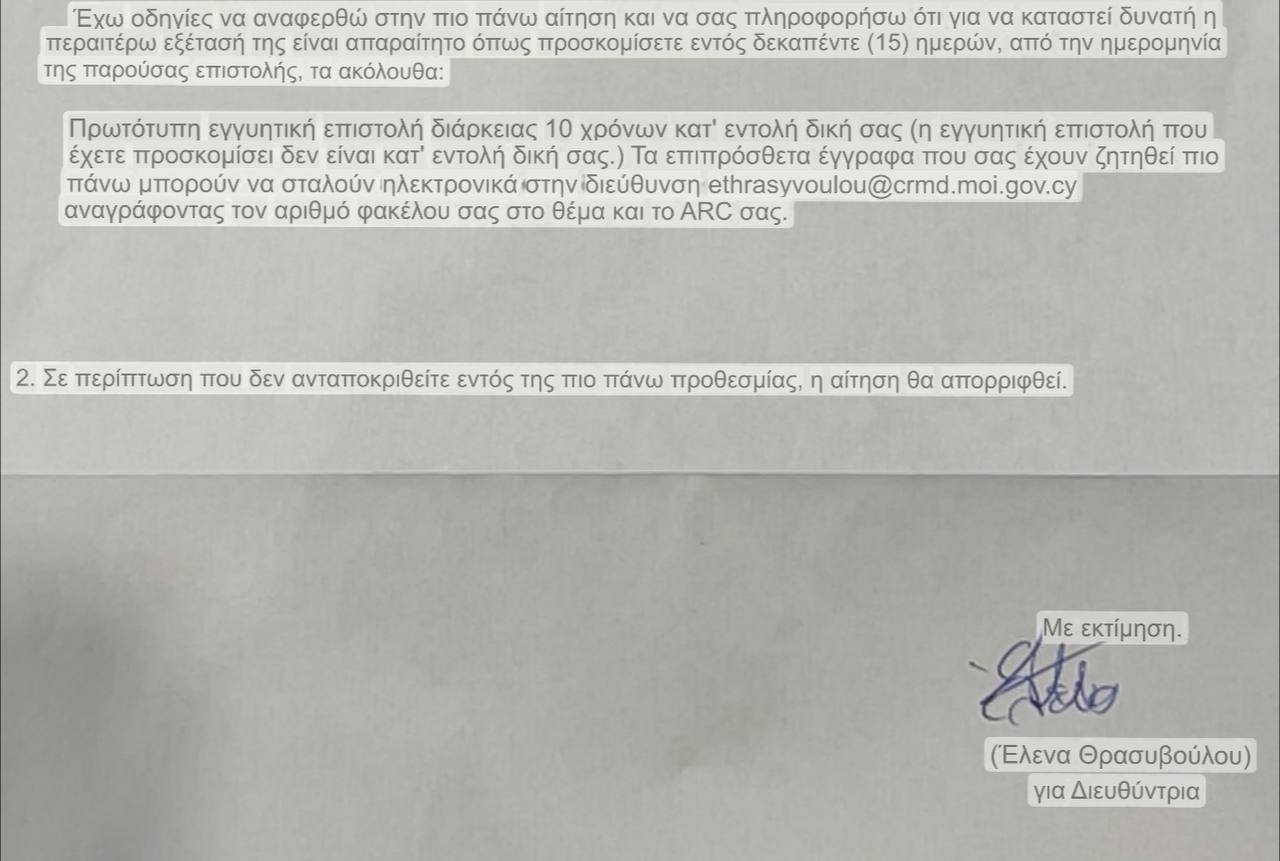 Έχω οδηγίες να αναφερθώ στην πιο πάνω αίτηση και να σας πληροφορήσω ότι για να καταστεί δυνατή η περαιτέρω εξέτασή της είναι απαραίτητο όπως προσκομίσετε εντός δεκαπέντε (15) ημερών, από την ημερομηνία της παρούσας επιστολής, τα ακόλουθα:

Πρωτότυπη εγγυητική επιστολή διάρκειας 10 χρόνων κατ' εντολή δική σας (η εγγυητική επιστολή που έχετε προσκομίσει δεν είναι κατ' εντολή δική σας.) Τα επιπρόσθετα έγγραφα που σας έχουν ζητηθεί πιο πάνω μπορούν να σταλούν ηλεκτρονικά στην διεύθυνση ethrasyvoulou@crmd.moi.gov.cy αναγράφοντας τον αριθμό φακέλου σας στο θέμα και το ARC σας.

2. Σε περίπτωση που δεν ανταποκριθείτε εντός της πιο πάνω προθεσμίας, η αίτηση θα απορριφθεί.

Με εκτίμηση.

(Έλενα Θρασυβούλου)
για Διευθύντρια